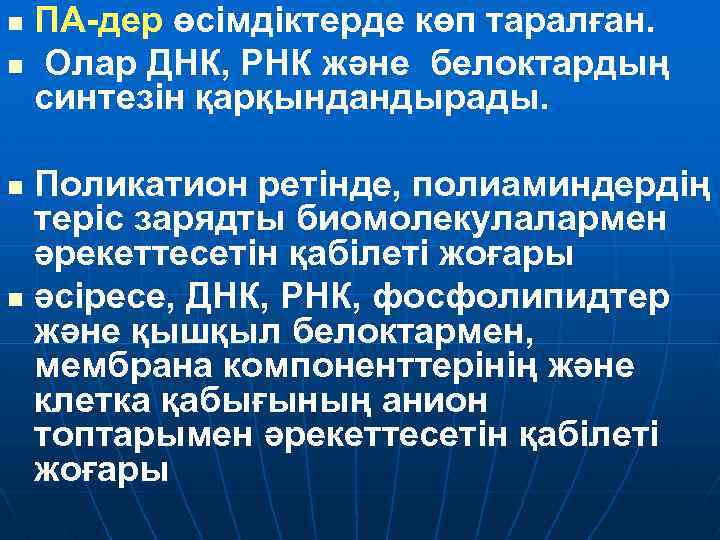 ПА-дер өсімдіктерде көп таралған.

Олар ДНК, РНК және белоктардың синтезін қарқындандырады.

Поликатион ретінде, полиаминдердің теріс зарядты биомолекулалармен әрекеттесетін қабілеті жоғары

әсіресе, ДНК, РНК, фосфолипидтер және қышқыл белоктармен, мембрана компоненттерінің және клетка қабығының анион топтарымен әрекеттесетін қабілеті жоғары